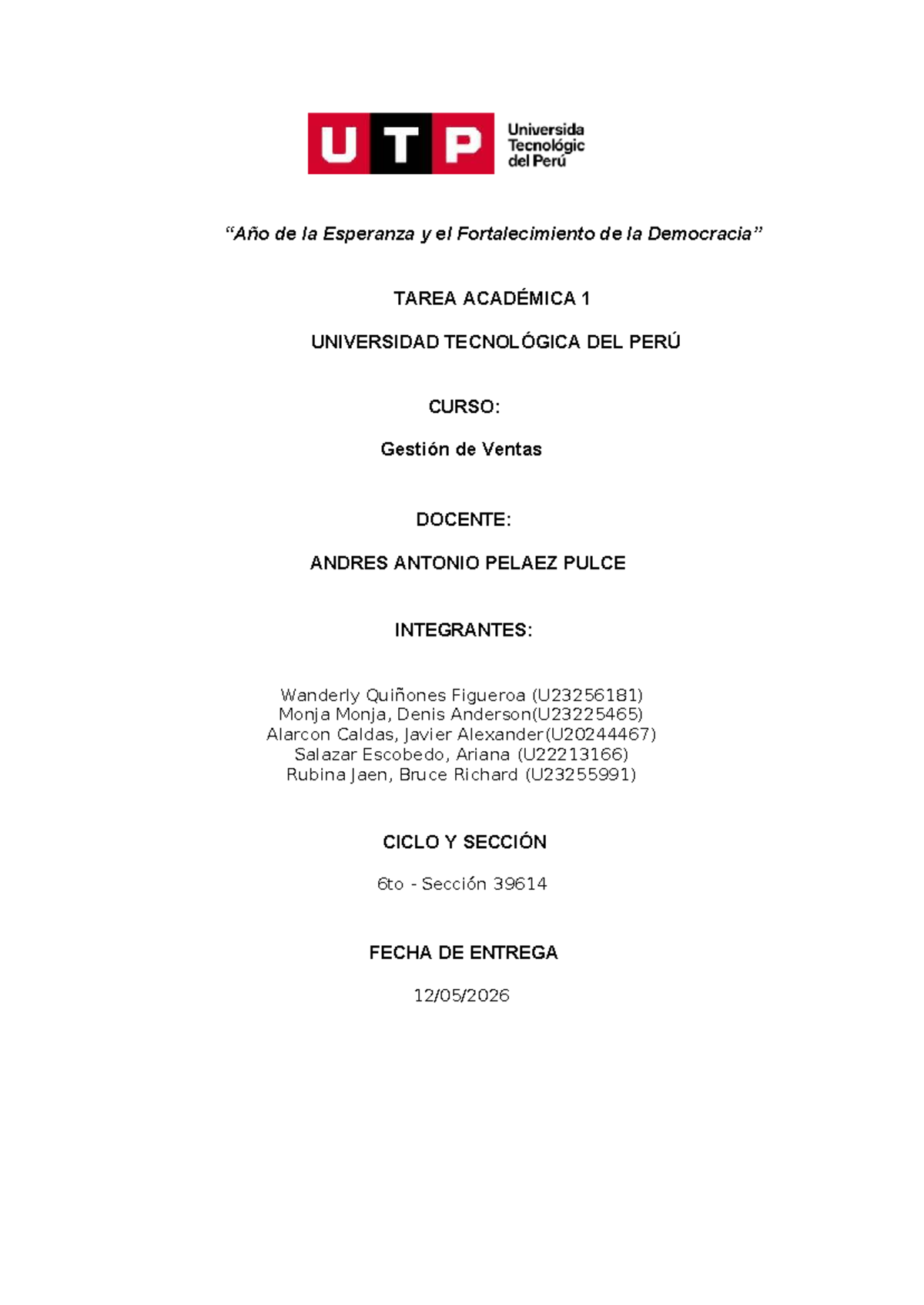 UTP Universida Tecnológic del Perú

“Año de la Esperanza y el Fortalecimiento de la Democracia”

TAREA ACADÉMICA 1

UNIVERSIDAD TECNOLÓGICA DEL PERÚ

CURSO:

Gestión de Ventas

DOCENTE:

ANDRES ANTONIO PELAEZ PULCE

INTEGRANTES:

Wanderly Quiñones Figueroa (U23256181)
Monja Monja, Denis Anderson(U23225465)
Alarcon Caldas, Javier Alexander(U20244467)
Salazar Escobedo, Ariana (U22213166)
Rubina Jaen, Bruce Richard (U23255991)

CICLO Y SECCIÓN

6to - Sección 39614

FECHA DE ENTREGA

12/05/2026